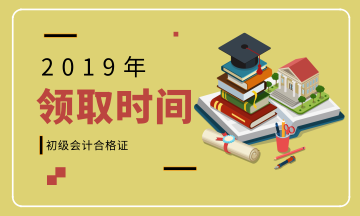 2019年
领取时间
初级会计合格证